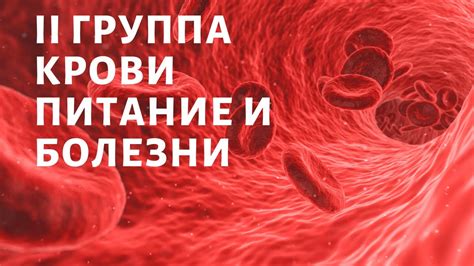 II ГРУППА КРОВИ ПИТАНИЕ И БОЛЕЗНИ